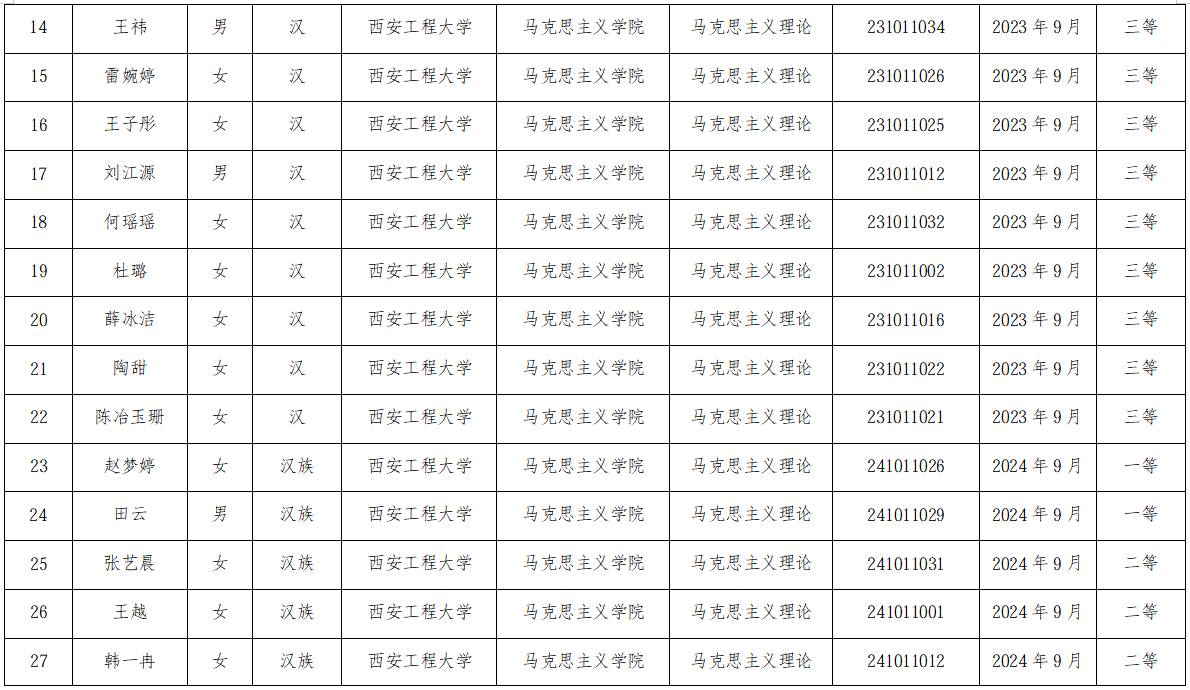 | 14 | 王祎 | 男 | 汉 | 西安工程大学 | 马克思主义学院 | 马克思主义理论 | 231011034 | 2023年9月 | 三等 |
|---|---|---|---|---|---|---|---|---|---|
| 15 | 雷婉婷 | 女 | 汉 | 西安工程大学 | 马克思主义学院 | 马克思主义理论 | 231011026 | 2023年9月 | 三等 |
| 16 | 王子彤 | 女 | 汉 | 西安工程大学 | 马克思主义学院 | 马克思主义理论 | 231011025 | 2023年9月 | 三等 |
| 17 | 刘江源 | 男 | 汉 | 西安工程大学 | 马克思主义学院 | 马克思主义理论 | 231011012 | 2023年9月 | 三等 |
| 18 | 何瑶瑶 | 女 | 汉 | 西安工程大学 | 马克思主义学院 | 马克思主义理论 | 231011032 | 2023年9月 | 三等 |
| 19 | 杜璐 | 女 | 汉 | 西安工程大学 | 马克思主义学院 | 马克思主义理论 | 231011002 | 2023年9月 | 三等 |
| 20 | 薛冰洁 | 女 | 汉 | 西安工程大学 | 马克思主义学院 | 马克思主义理论 | 231011016 | 2023年9月 | 三等 |
| 21 | 陶甜 | 女 | 汉 | 西安工程大学 | 马克思主义学院 | 马克思主义理论 | 231011022 | 2023年9月 | 三等 |
| 22 | 陈冶玉珊 | 女 | 汉 | 西安工程大学 | 马克思主义学院 | 马克思主义理论 | 231011021 | 2023年9月 | 三等 |
| 23 | 赵梦婷 | 女 | 汉族 | 西安工程大学 | 马克思主义学院 | 马克思主义理论 | 241011026 | 2024年9月 | 一等 |
| 24 | 田云 | 男 | 汉族 | 西安工程大学 | 马克思主义学院 | 马克思主义理论 | 241011029 | 2024年9月 | 一等 |
| 25 | 张艺晨 | 女 | 汉族 | 西安工程大学 | 马克思主义学院 | 马克思主义理论 | 241011031 | 2024年9月 | 二等 |
| 26 | 王越 | 女 | 汉族 | 西安工程大学 | 马克思主义学院 | 马克思主义理论 | 241011001 | 2024年9月 | 二等 |
| 27 | 韩一冉 | 女 | 汉族 | 西安工程大学 | 马克思主义学院 | 马克思主义理论 | 241011012 | 2024年9月 | 二等 |